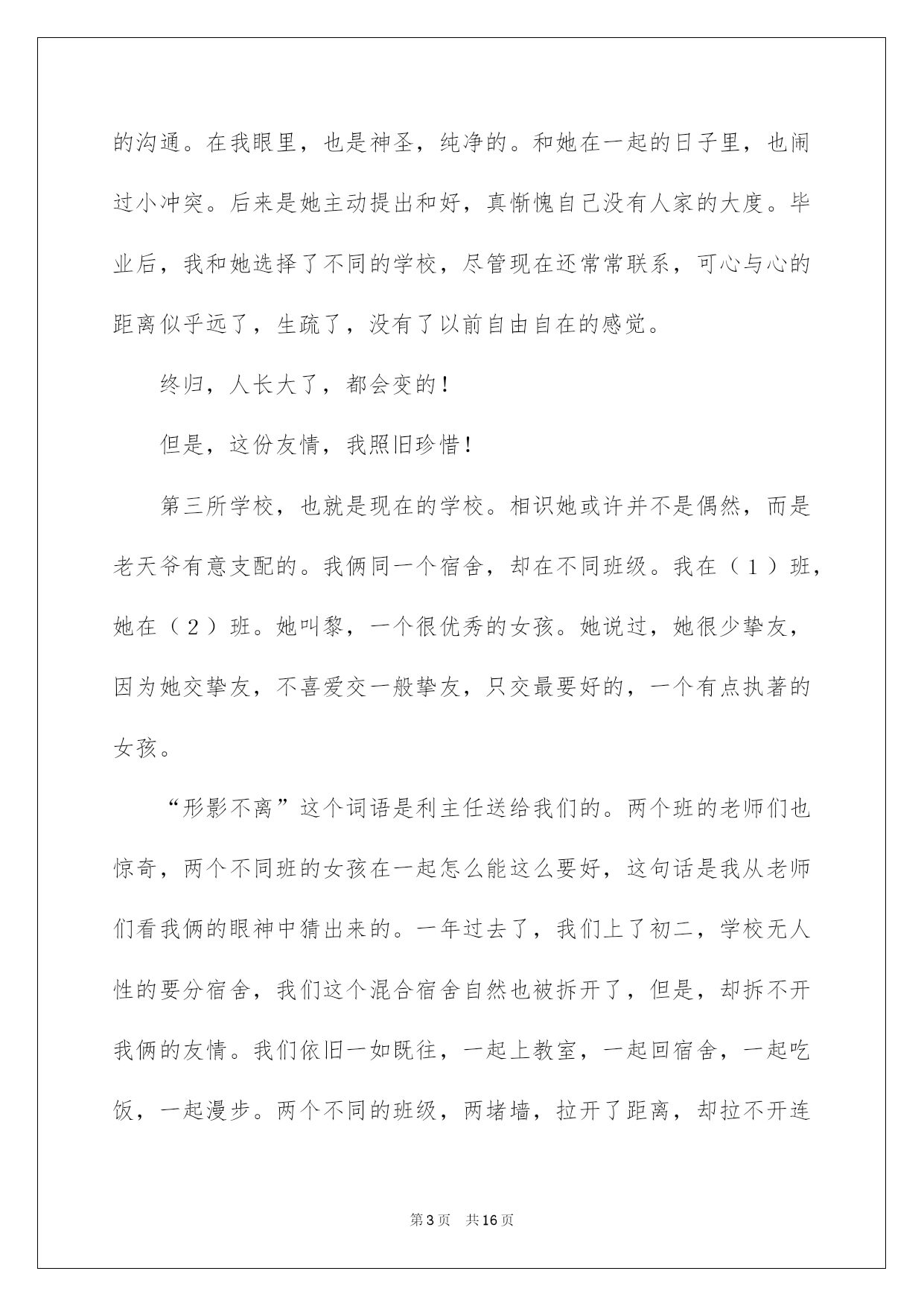 的沟通。在我眼里，也是神圣，纯净的。和她在一起的日子里，也闹过小冲突。后来是她主动提出和好，真惭愧自己没有人家的大度。毕业后，我和她选择了不同的学校，尽管现在还常常联系，可心与心的距离似乎远了，生疏了，没有了以前自由自在的感觉。

终归，人长大了，都会变的！

但是，这份友情，我照旧珍惜！

第三所学校，也就是现在的学校。相识她或许并不是偶然，而是老天爷有意支配的。我俩同一个宿舍，却在不同班级。我在（1）班，她在（2）班。她叫黎，一个很优秀的女孩。她说过，她很少挚友，因为她交挚友，不喜爱交一般挚友，只交最要好的，一个有点执著的女孩。

“形影不离”这个词语是利主任送给我们的。两个班的老师们也惊奇，两个不同班的女孩在一起怎么能这么要好，这句话是我从老师们看我俩的眼神中猜出来的。一年过去了，我们上了初二，学校无人性的要分宿舍，我们这个混合宿舍自然也被拆开了，但是，却拆不开我俩的友情。我们依旧一如既往，一起上教室，一起回宿舍，一起吃饭，一起漫步。两个不同的班级，两堵墙，拉开了距离，却拉不开连

第3页　共16页